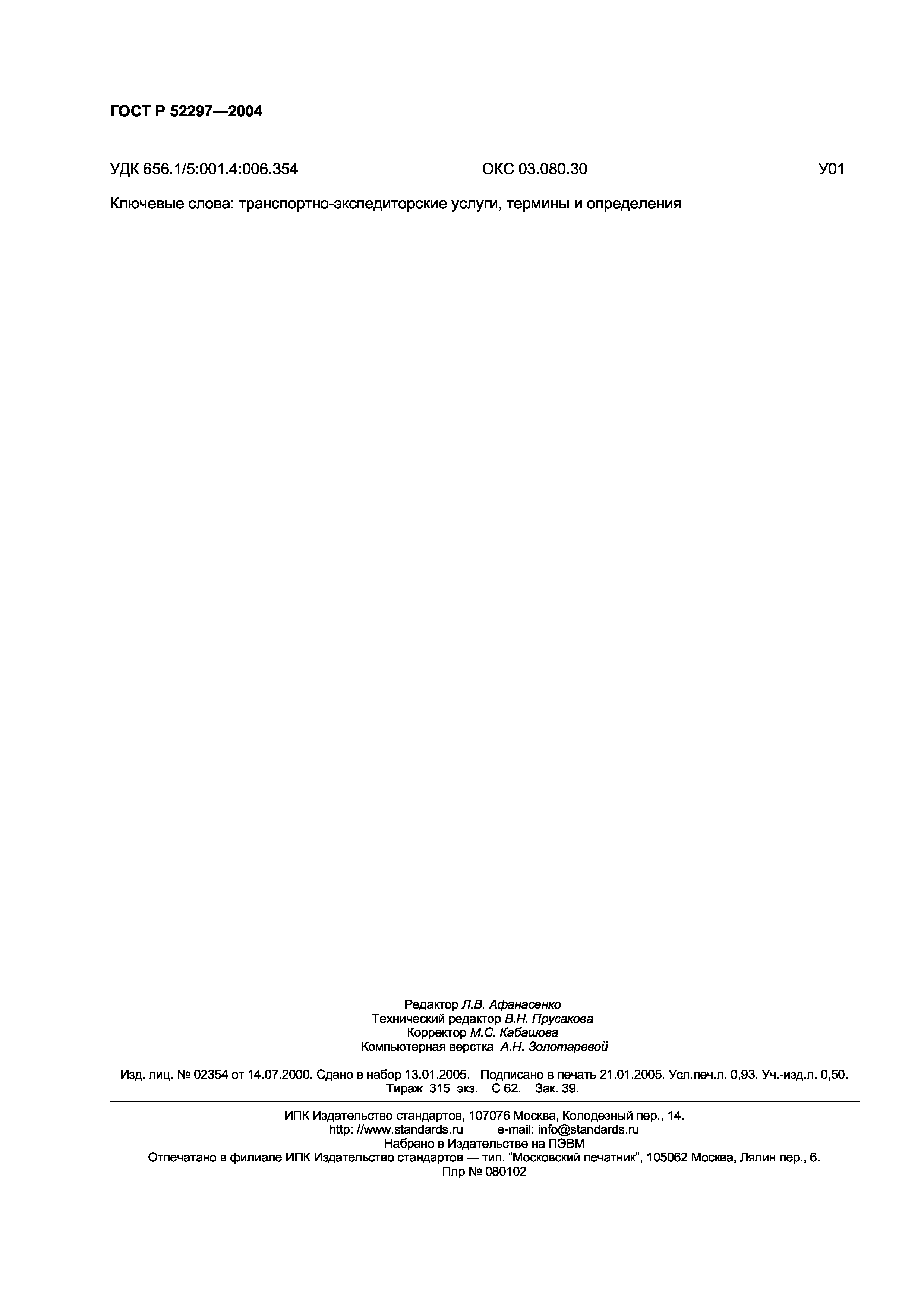 ГОСТ Р 52297—2004

УДК 656.1/5:001.4:006.354 ОКС 03.080.30 У01

Ключевые слова: транспортно-экспедиторские услуги, термины и определения

Редактор Л.В. Афанасенко
Технический редактор В.Н. Прусакова
Корректор М.С. Кабашова
Компьютерная верстка А.Н. Золотаревой

Изд. лиц. № 02354 от 14.07.2000. Сдано в набор 13.01.2005. Подписано в печать 21.01.2005. Усл.печ.л. 0,93. Уч.-изд.л. 0,50. Тираж 315 экз. С 62. Зак. 39.

ИПК Издательство стандартов, 107076 Москва, Колодезный пер., 14.
http: //www.standards.ru e-mail: info@standards.ru
Набрано в Издательстве на ПЭВМ
Отпечатано в филиале ИПК Издательство стандартов — тип. “Московский печатник”, 105062 Москва, Лялин пер., 6.
Плр № 080102